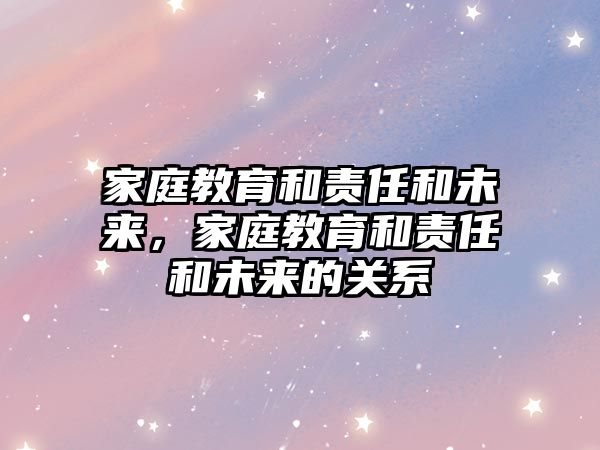 家庭教育和责任和未来，家庭教育和责任和未来的关系